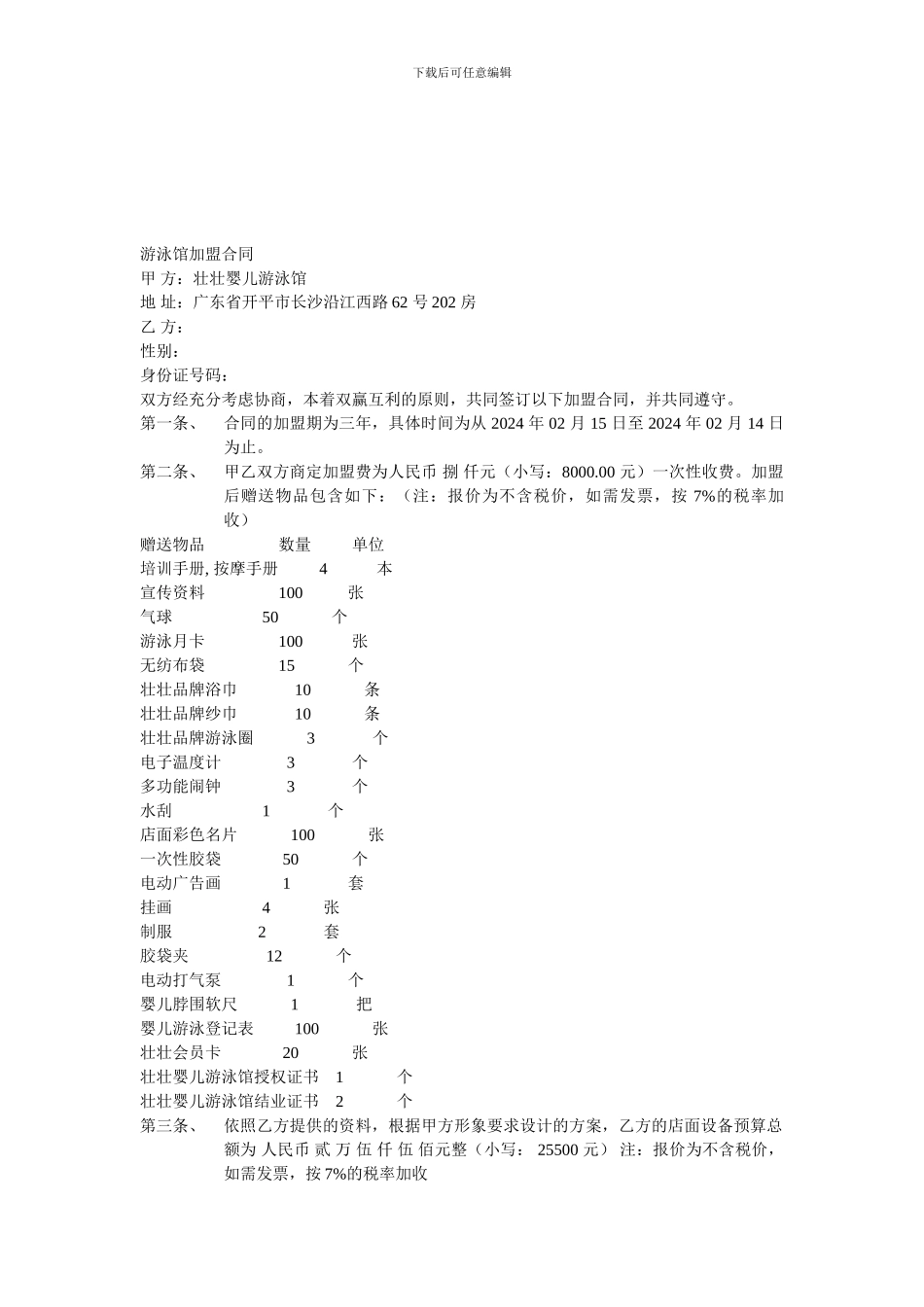 下载后可任意编辑

游泳馆加盟合同
甲 方：壮壮婴儿游泳馆
地 址：广东省开平市长沙沿江西路 62 号 202 房
乙 方：
性别：
身份证号码：
双方经充分考虑协商，本着双赢互利的原则，共同签订以下加盟合同，并共同遵守。
第一条、 合同的加盟期为三年，具体时间为从 2024 年 02 月 15 日至 2024 年 02 月 14 日为止。
第二条、 甲乙双方商定加盟费为人民币 捌 仟元（小写：8000.00 元）一次性收费。加盟后赠送物品包含如下：（注：报价为不含税价，如需发票，按 7%的税率加收）

| 赠送物品 | 数量 | 单位 |
|---|---|---|
| 培训手册, 按摩手册 | 4 | 本 |
| 宣传资料 | 100 | 张 |
| 气球 | 50 | 个 |
| 游泳月卡 | 100 | 张 |
| 无纺布袋 | 15 | 个 |
| 壮壮品牌浴巾 | 10 | 条 |
| 壮壮品牌纱巾 | 10 | 条 |
| 壮壮品牌游泳圈 | 3 | 个 |
| 电子温度计 | 3 | 个 |
| 多功能闹钟 | 3 | 个 |
| 水刮 | 1 | 个 |
| 店面彩色名片 | 100 | 张 |
| 一次性胶袋 | 50 | 个 |
| 电动广告画 | 1 | 套 |
| 挂画 | 4 | 张 |
| 制服 | 2 | 套 |
| 胶袋夹 | 12 | 个 |
| 电动打气泵 | 1 | 个 |
| 婴儿脖围软尺 | 1 | 把 |
| 婴儿游泳登记表 | 100 | 张 |
| 壮壮会员卡 | 20 | 张 |
| 壮壮婴儿游泳馆授权证书 | 1 | 个 |
| 壮壮婴儿游泳馆结业证书 | 2 | 个 |

第三条、 依照乙方提供的资料，根据甲方形象要求设计的方案，乙方的店面设备预算总额为 人民币 贰 万 伍 仟 伍 佰元整（小写： 25500 元） 注：报价为不含税价，如需发票，按 7%的税率加收